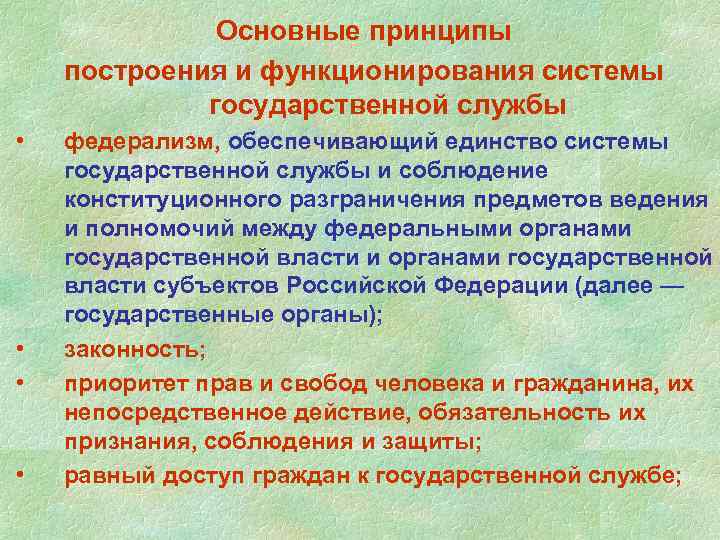 Основные принципы построения и функционирования системы государственной службы

• федерализм, обеспечивающий единство системы государственной службы и соблюдение конституционного разграничения предметов ведения и полномочий между федеральными органами государственной власти и органами государственной власти субъектов Российской Федерации (далее — государственные органы);

• законность;

• приоритет прав и свобод человека и гражданина, их непосредственное действие, обязательность их признания, соблюдения и защиты;

• равный доступ граждан к государственной службе;